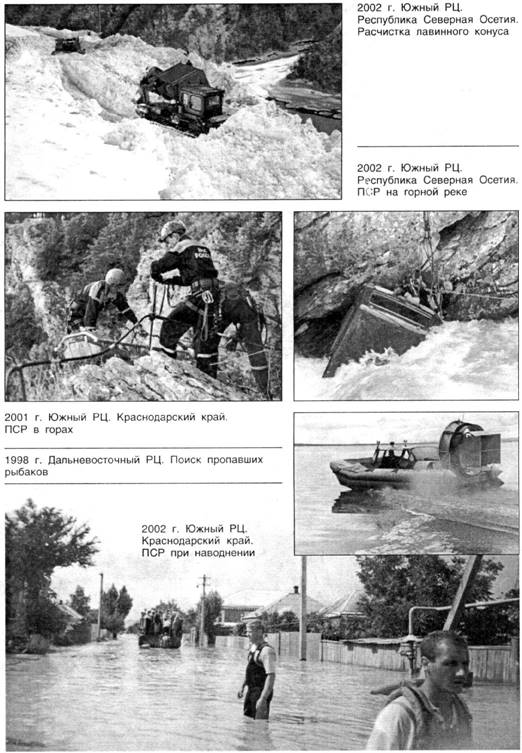 2002 г. Южный РЦ. Республика Северная Осетия. Расчистка лавинного конуса

2002 г. Южный РЦ. Республика Северная Осетия. ПСР на горной реке

2001 г. Южный РЦ. Краснодарский край. ПСР в горах

1998 г. Дальневосточный РЦ. Поиск пропавших рыбаков

2002 г. Южный РЦ. Краснодарский край. ПСР при наводнении